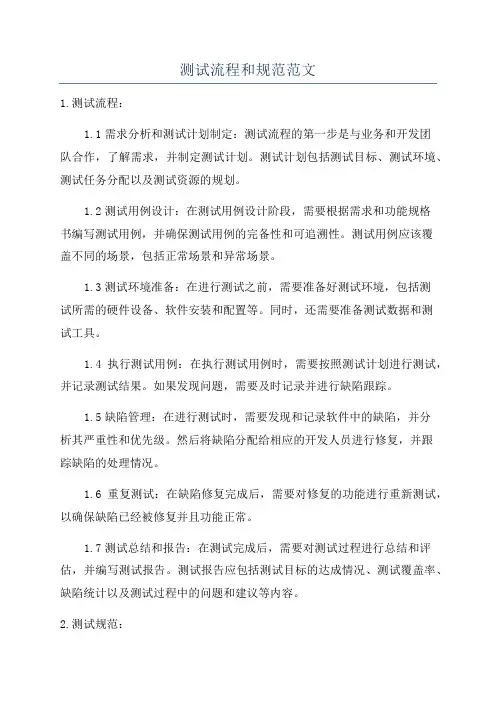 测试流程和规范范文

1.测试流程：

1.1需求分析和测试计划制定：测试流程的第一步是与业务和开发团队合作，了解需求，并制定测试计划。测试计划包括测试目标、测试环境、测试任务分配以及测试资源的规划。

1.2测试用例设计：在测试用例设计阶段，需要根据需求和功能规格书编写测试用例，并确保测试用例的完备性和可追溯性。测试用例应该覆盖不同的场景，包括正常场景和异常场景。

1.3测试环境准备：在进行测试之前，需要准备好测试环境，包括测试所需的硬件设备、软件安装和配置等。同时，还需要准备测试数据和测试工具。

1.4 执行测试用例：在执行测试用例时，需要按照测试计划进行测试，并记录测试结果。如果发现问题，需要及时记录并进行缺陷跟踪。

1.5缺陷管理：在进行测试时，需要发现和记录软件中的缺陷，并分析其严重性和优先级。然后将缺陷分配给相应的开发人员进行修复，并跟踪缺陷的处理情况。

1.6 重复测试：在缺陷修复完成后，需要对修复的功能进行重新测试，以确保缺陷已经被修复并且功能正常。

1.7测试总结和报告：在测试完成后，需要对测试过程进行总结和评估，并编写测试报告。测试报告应包括测试目标的达成情况、测试覆盖率、缺陷统计以及测试过程中的问题和建议等内容。

2.测试规范：